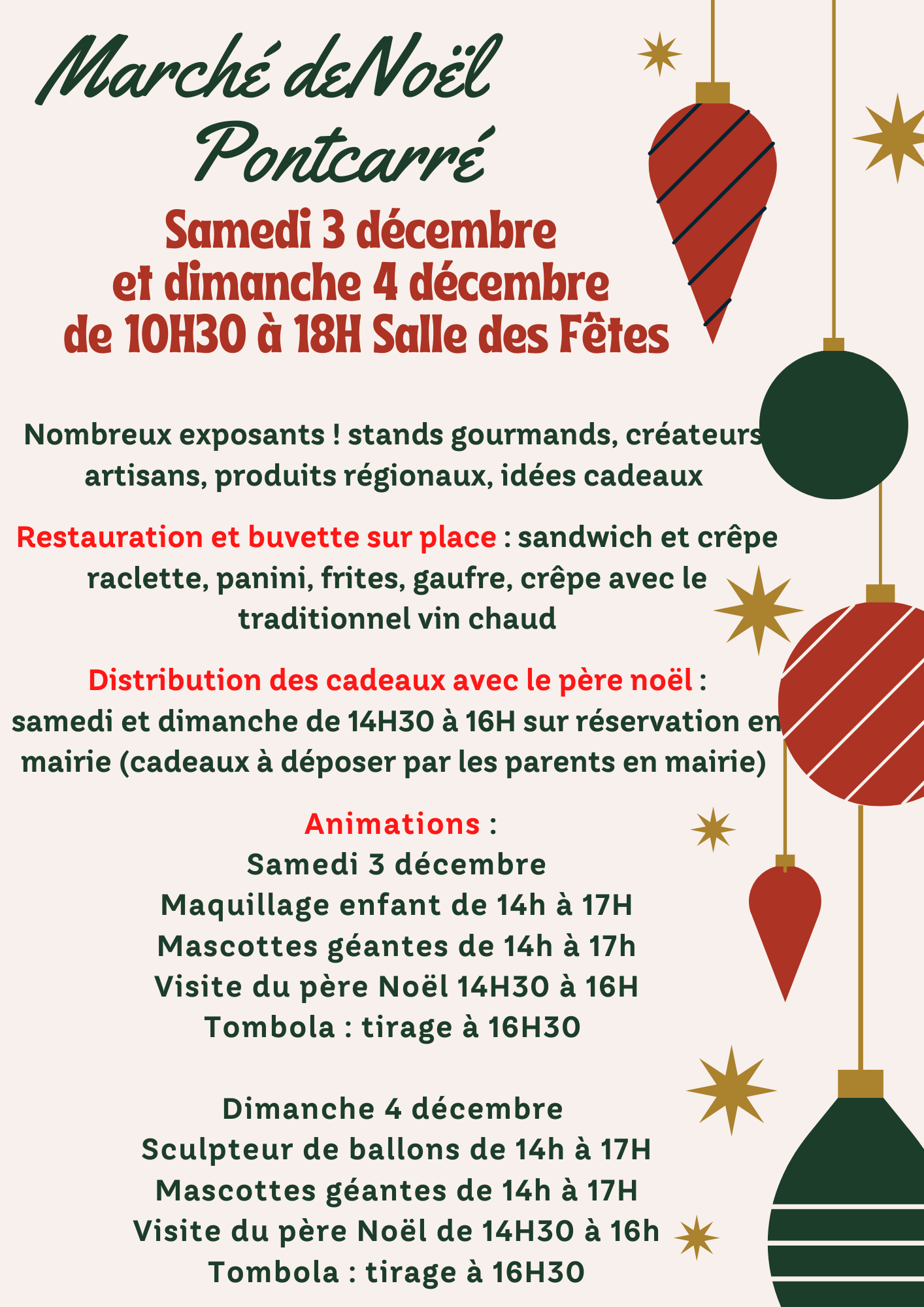 Marché deNoël
Pontcarré

Samedi 3 décembre
et dimanche 4 décembre
de 10H30 à 18H Salle des Fêtes

Nombreux exposants ! stands gourmands, créateurs artisans, produits régionaux, idées cadeaux

Restauration et buvette sur place : sandwich et crêpe raclette, panini, frites, gaufre, crêpe avec le traditionnel vin chaud

Distribution des cadeaux avec le père noël : samedi et dimanche de 14H30 à 16H sur réservation en mairie (cadeaux à déposer par les parents en mairie)

Animations :
Samedi 3 décembre
Maquillage enfant de 14h à 17H
Mascottes géantes de 14h à 17h
Visite du père Noël 14H30 à 16H
Tombola : tirage à 16H30

Dimanche 4 décembre
Sculpteur de ballons de 14h à 17H
Mascottes géantes de 14h à 17H
Visite du père Noël de 14H30 à 16h
Tombola : tirage à 16H30